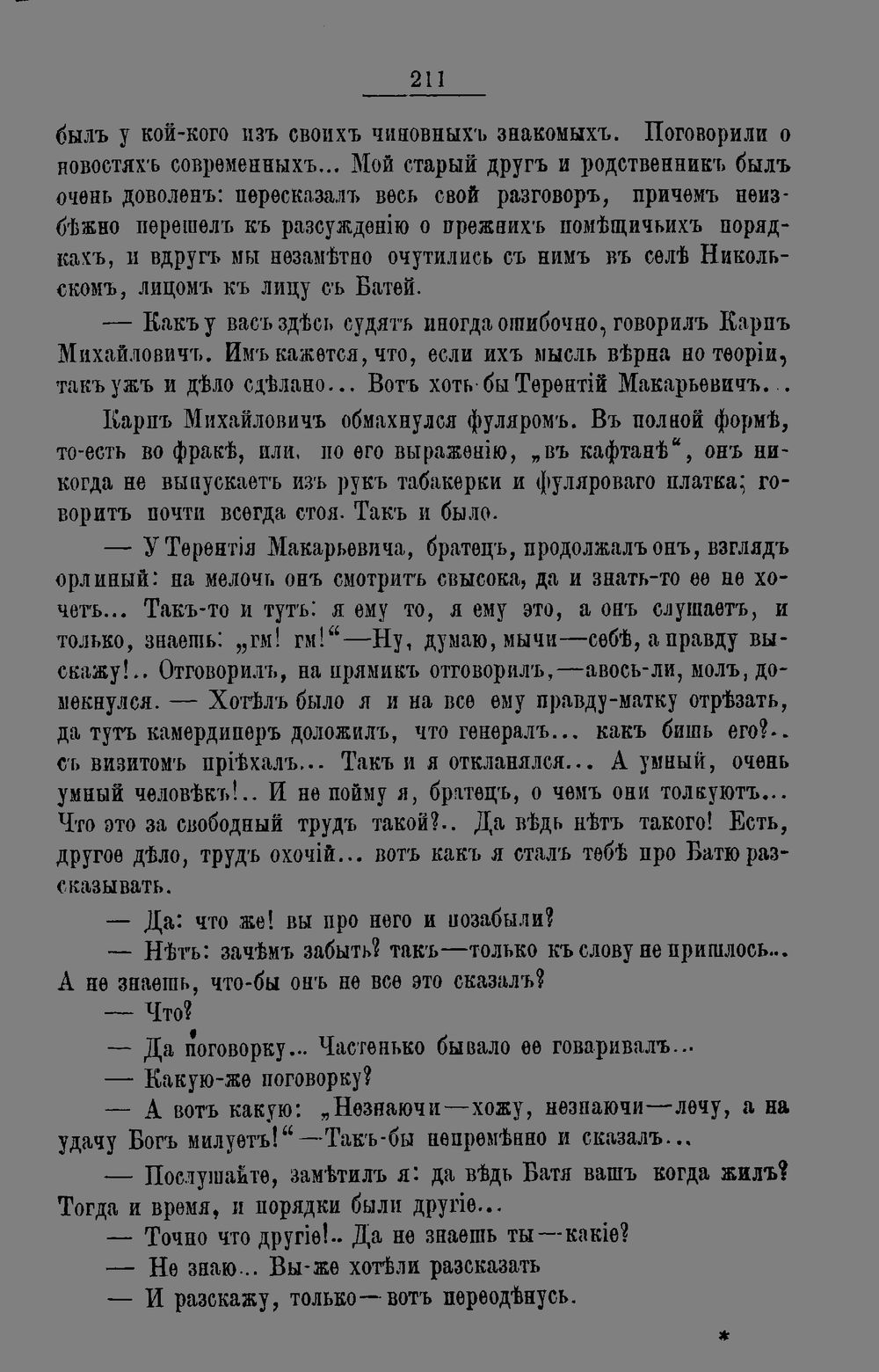 211

былъ у кой-кого изъ своихъ чиновныхъ знакомыхъ. Поговорили о новостяхъ современныхъ... Мой старый другъ и родственникъ былъ очень доволенъ: пересказалъ весь свой разговоръ, причемъ неизбѣжно перешелъ къ разсужденію о прежнихъ помѣщичьихъ порядкахъ, и вдругъ мы незамѣтно очутились съ нимъ въ селѣ Никольскомъ, лицомъ къ лицу съ Батей.

— Какъ у васъ здѣсь судятъ иногда ошибочно, говорилъ Карпъ Михайловичъ. Имъ кажется, что, если ихъ мысль вѣрна по теоріи, такъ ужъ и дѣло сдѣлано... Вотъ хоть бы Терентій Макарьевичъ...

Карпъ Михайловичъ обмахнулся фуляромъ. Въ полной формѣ, то-есть во фракѣ, или, по его выраженію, „въ кафтанѣ“, онъ никогда не выпускаетъ изъ рукъ табакерки и фуляроваго платка; говоритъ почти всегда стоя. Такъ и было.

— У Терентія Макарьевича, братецъ, продолжалъ онъ, взглядъ орлиный: на мелочь онъ смотритъ свысока, да и знать-то ее не хочетъ... Такъ-то и тутъ: я ему то, я ему это, а онъ слушаетъ, и только, знаешь: „гм! гм!“—Ну, думаю, мычи—себѣ, а правду выскажу!.. Отговорилъ, на прямикъ отговорилъ,—авось-ли, молъ, домекнулся. — Хотѣлъ было я и на все ему правду-матку отрѣзать, да тутъ камердинеръ доложилъ, что генералъ... какъ бишь его?.. съ визитомъ пріѣхалъ... Такъ и я откланялся... А умный, очень умный человѣкъ!.. И не пойму я, братецъ, о чемъ они толкуютъ... Что это за свободный трудъ такой?.. Да вѣдь нѣтъ такого! Есть, другое дѣло, трудъ охочій... вотъ какъ я сталъ тебѣ про Батю разсказывать.

— Да: что же! вы про него и позабыли?

— Нѣтъ: зачѣмъ забыть? такъ—только къ слову не пришлось... А не знаешь, что-бы онъ не все это сказалъ?

— Что?

— Да поговорку... Частенько бывало ее говаривалъ...

— Какую-же поговорку?

— А вотъ какую: „Незнаючи—хожу, незнаючи—лечу, а на удачу Богъ милуетъ!“—Такъ-бы непремѣнно и сказалъ...

— Послушайте, замѣтилъ я: да вѣдь Батя вашъ когда жилъ? Тогда и время, и порядки были другіе...

— Точно что другіе!.. Да не знаешь ты—какіе?

— Не знаю... Вы-же хотѣли разсказать

— И разскажу, только—вотъ переодѣнусь.

*